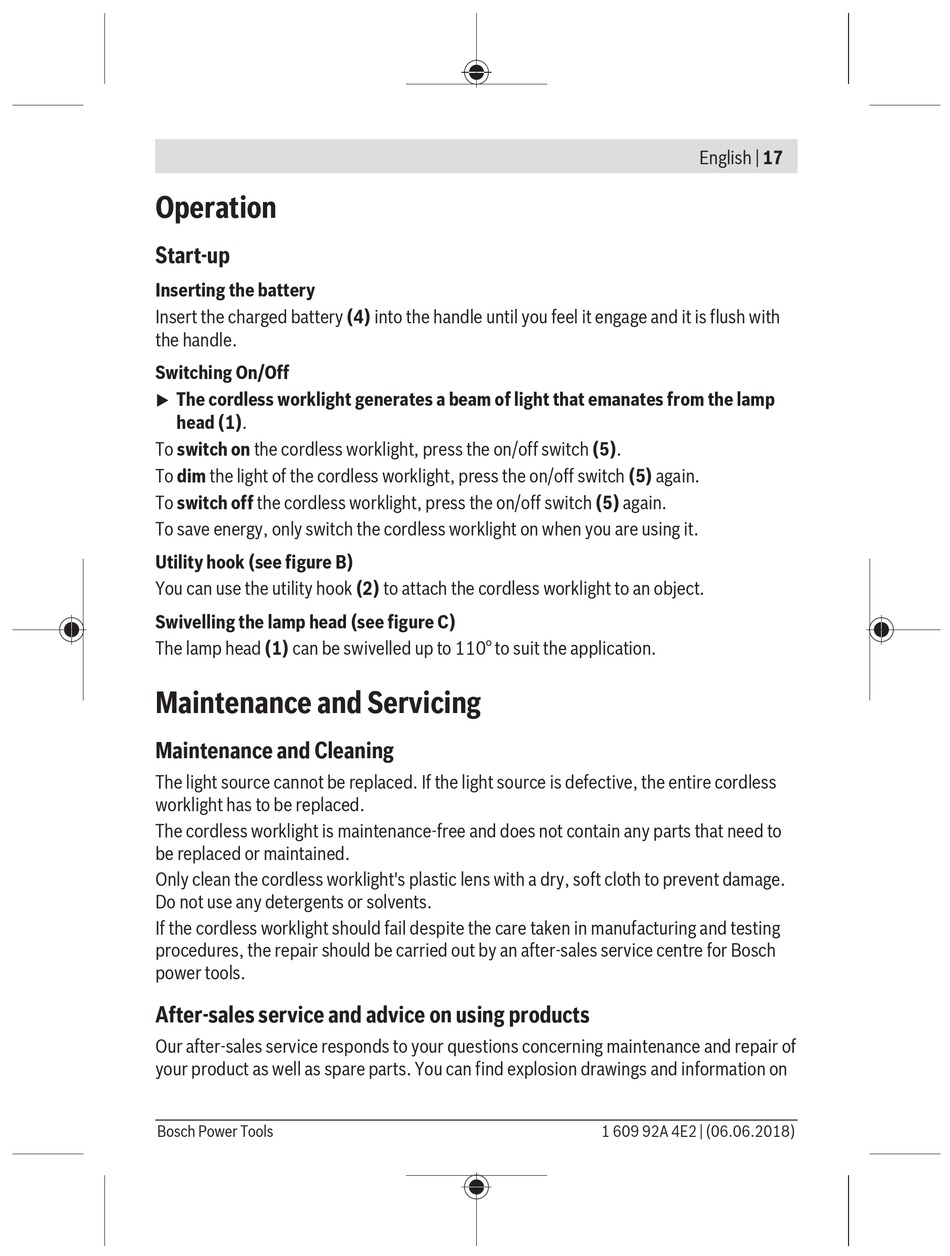 English | 17

Operation

Start-up

Inserting the battery

Insert the charged battery (4) into the handle until you feel it engage and it is flush with the handle.

Switching On/Off

▶ The cordless worklight generates a beam of light that emanates from the lamp head (1).

To switch on the cordless worklight, press the on/off switch (5).

To dim the light of the cordless worklight, press the on/off switch (5) again.

To switch off the cordless worklight, press the on/off switch (5) again.

To save energy, only switch the cordless worklight on when you are using it.

Utility hook (see figure B)

You can use the utility hook (2) to attach the cordless worklight to an object.

Swivelling the lamp head (see figure C)

The lamp head (1) can be swivelled up to 110° to suit the application.

Maintenance and Servicing

Maintenance and Cleaning

The light source cannot be replaced. If the light source is defective, the entire cordless worklight has to be replaced.

The cordless worklight is maintenance-free and does not contain any parts that need to be replaced or maintained.

Only clean the cordless worklight's plastic lens with a dry, soft cloth to prevent damage. Do not use any detergents or solvents.

If the cordless worklight should fail despite the care taken in manufacturing and testing procedures, the repair should be carried out by an after-sales service centre for Bosch power tools.

After-sales service and advice on using products

Our after-sales service responds to your questions concerning maintenance and repair of your product as well as spare parts. You can find explosion drawings and information on

Bosch Power Tools

1 609 92A 4E2 | (06.06.2018)